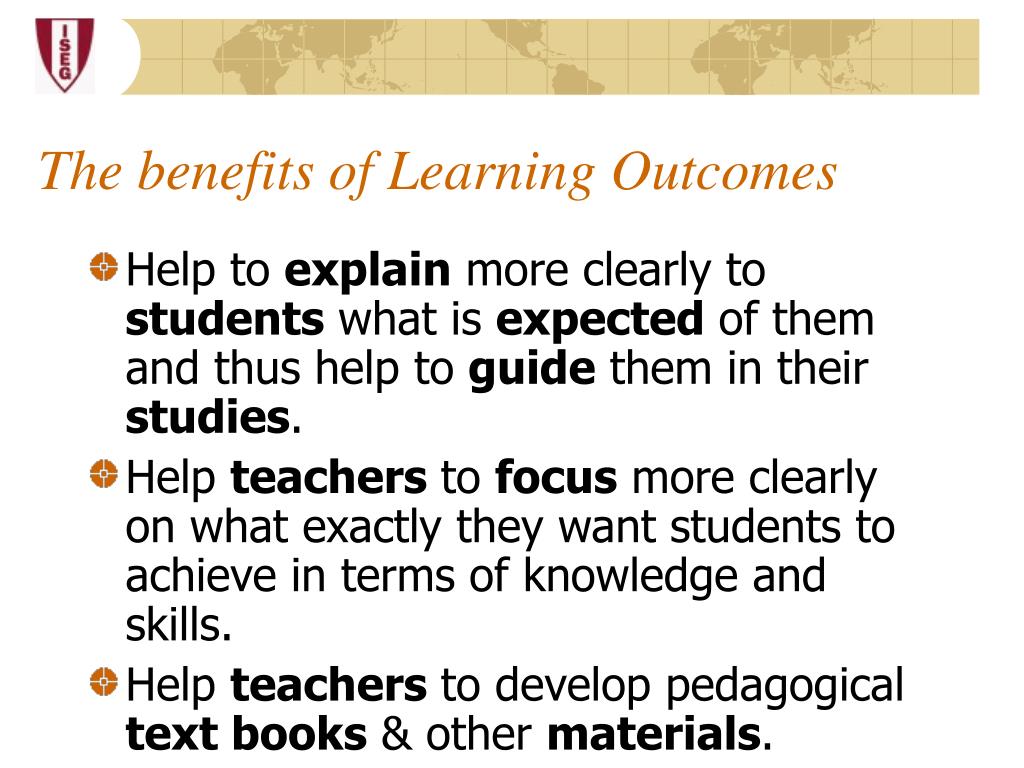 ISEG

The benefits of Learning Outcomes

Help to explain more clearly to students what is expected of them and thus help to guide them in their studies.

Help teachers to focus more clearly on what exactly they want students to achieve in terms of knowledge and skills.

Help teachers to develop pedagogical text books & other materials.